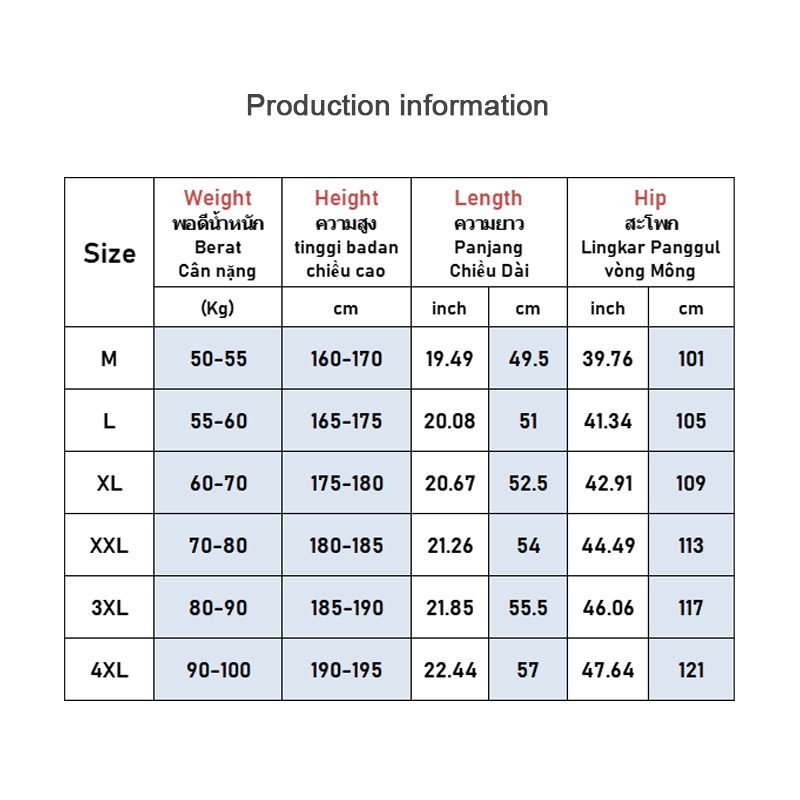 Production information

| Size | Weight พอดีน้ำหนัก Berat Cân nặng | Height ความสูง tinggi badan chiều cao | Length ความยาว Panjang Chiều Dài | | Hip สะโพก Lingkar Panggul vòng Mông | |
|---|---|---|---|---|---|---|
| | (Kg) | cm | inch | cm | inch | cm |
| M | 50-55 | 160-170 | 19.49 | 49.5 | 39.76 | 101 |
| L | 55-60 | 165-175 | 20.08 | 51 | 41.34 | 105 |
| XL | 60-70 | 175-180 | 20.67 | 52.5 | 42.91 | 109 |
| XXL | 70-80 | 180-185 | 21.26 | 54 | 44.49 | 113 |
| 3XL | 80-90 | 185-190 | 21.85 | 55.5 | 46.06 | 117 |
| 4XL | 90-100 | 190-195 | 22.44 | 57 | 47.64 | 121 |